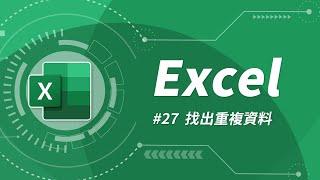 X

Excel

#27 找出重複資料